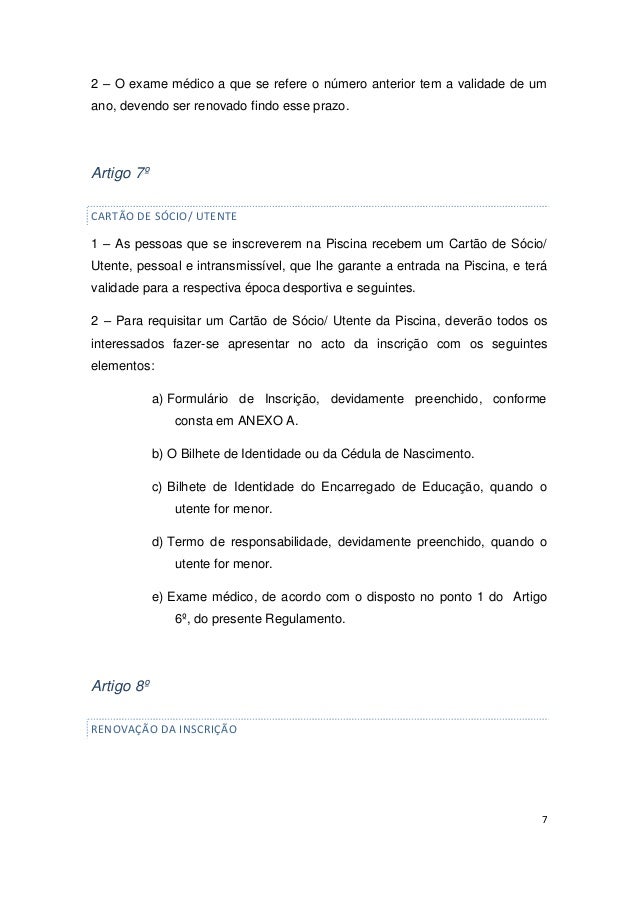 2 – O exame médico a que se refere o número anterior tem a validade de um ano, devendo ser renovado findo esse prazo.

Artigo 7º

CARTÃO DE SÓCIO/ UTENTE

1 – As pessoas que se inscreverem na Piscina recebem um Cartão de Sócio/ Utente, pessoal e intransmissível, que lhe garante a entrada na Piscina, e terá validade para a respectiva época desportiva e seguintes.

2 – Para requisitar um Cartão de Sócio/ Utente da Piscina, deverão todos os interessados fazer-se apresentar no acto da inscrição com os seguintes elementos:

a) Formulário de Inscrição, devidamente preenchido, conforme consta em ANEXO A.

b) O Bilhete de Identidade ou da Cédula de Nascimento.

c) Bilhete de Identidade do Encarregado de Educação, quando o utente for menor.

d) Termo de responsabilidade, devidamente preenchido, quando o utente for menor.

e) Exame médico, de acordo com o disposto no ponto 1 do Artigo 6º, do presente Regulamento.

Artigo 8º

RENOVAÇÃO DA INSCRIÇÃO

7